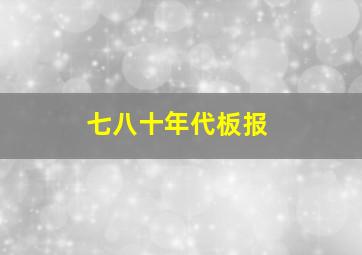 七八十年代板报